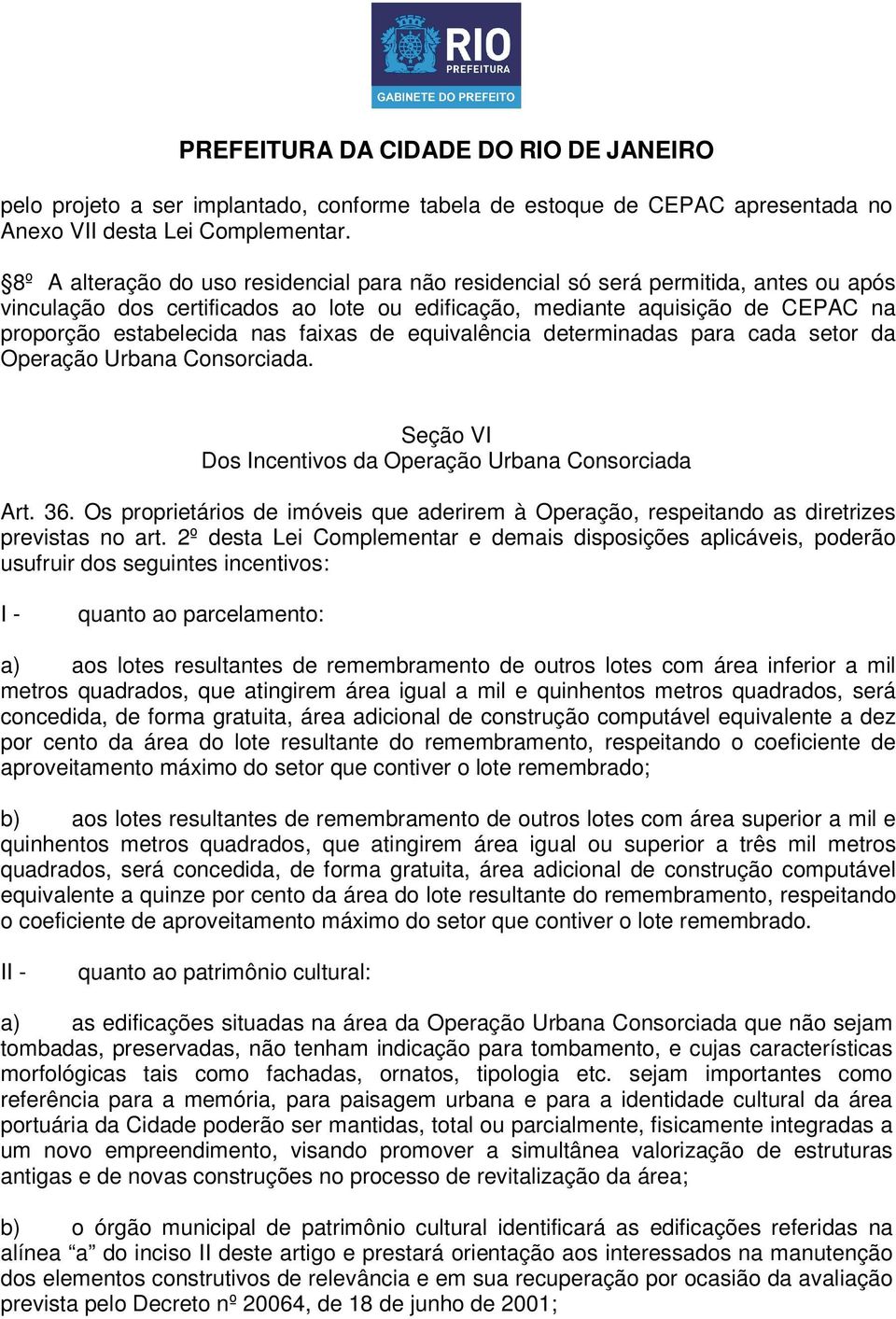 RIO
PREFEITURA
GABINETE DO PREFEITO

PREFEITURA DA CIDADE DO RIO DE JANEIRO

pelo projeto a ser implantado, conforme tabela de estoque de CEPAC apresentada no Anexo VII desta Lei Complementar.

§8º A alteração do uso residencial para não residencial só será permitida, antes ou após vinculação dos certificados ao lote ou edificação, mediante aquisição de CEPAC na proporção estabelecida nas faixas de equivalência determinadas para cada setor da Operação Urbana Consorciada.

Seção VI
Dos Incentivos da Operação Urbana Consorciada

Art. 36. Os proprietários de imóveis que aderirem à Operação, respeitando as diretrizes previstas no art. 2º desta Lei Complementar e demais disposições aplicáveis, poderão usufruir dos seguintes incentivos:

I - quanto ao parcelamento:

a) aos lotes resultantes de remembramento de outros lotes com área inferior a mil metros quadrados, que atingirem área igual a mil e quinhentos metros quadrados, será concedida, de forma gratuita, área adicional de construção computável equivalente a dez por cento da área do lote resultante do remembramento, respeitando o coeficiente de aproveitamento máximo do setor que contiver o lote remembrado;

b) aos lotes resultantes de remembramento de outros lotes com área superior a mil e quinhentos metros quadrados, que atingirem área igual ou superior a três mil metros quadrados, será concedida, de forma gratuita, área adicional de construção computável equivalente a quinze por cento da área do lote resultante do remembramento, respeitando o coeficiente de aproveitamento máximo do setor que contiver o lote remembrado.

II - quanto ao patrimônio cultural:

a) as edificações situadas na área da Operação Urbana Consorciada que não sejam tombadas, preservadas, não tenham indicação para tombamento, e cujas características morfológicas tais como fachadas, ornatos, tipologia etc. sejam importantes como referência para a memória, para paisagem urbana e para a identidade cultural da área portuária da Cidade poderão ser mantidas, total ou parcialmente, fisicamente integradas a um novo empreendimento, visando promover a simultânea valorização de estruturas antigas e de novas construções no processo de revitalização da área;

b) o órgão municipal de patrimônio cultural identificará as edificações referidas na alínea “a” do inciso II deste artigo e prestará orientação aos interessados na manutenção dos elementos construtivos de relevância e em sua recuperação por ocasião da avaliação prevista pelo Decreto nº 20064, de 18 de junho de 2001;